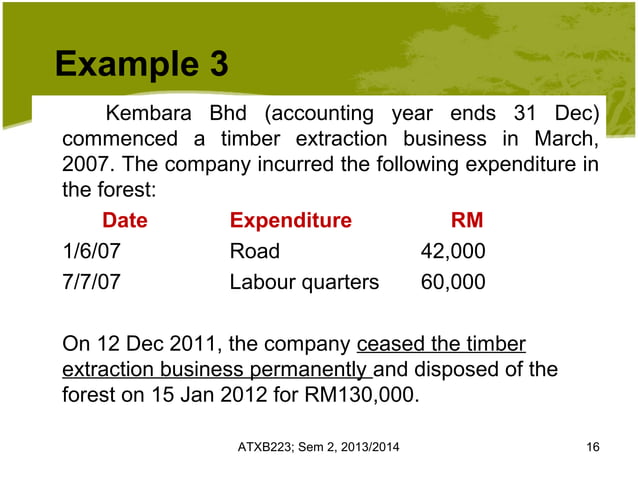 Example 3

Kembara Bhd (accounting year ends 31 Dec) commenced a timber extraction business in March, 2007. The company incurred the following expenditure in the forest:

| Date | Expenditure | RM |
|---|---|---|
| 1/6/07 | Road | 42,000 |
| 7/7/07 | Labour quarters | 60,000 |

On 12 Dec 2011, the company ceased the timber extraction business permanently and disposed of the forest on 15 Jan 2012 for RM130,000.

ATXB223; Sem 2, 2013/2014

16